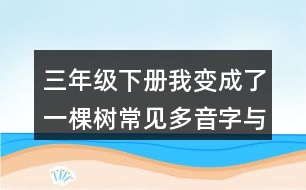 三年级下册我变成了一棵树常见多音字与